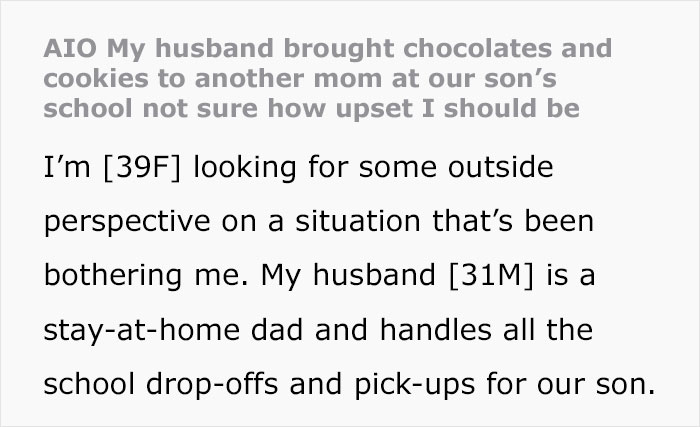 AIO My husband brought chocolates and cookies to another mom at our son’s school not sure how upset I should be

I’m [39F] looking for some outside perspective on a situation that’s been bothering me. My husband [31M] is a stay-at-home dad and handles all the school drop-offs and pick-ups for our son.